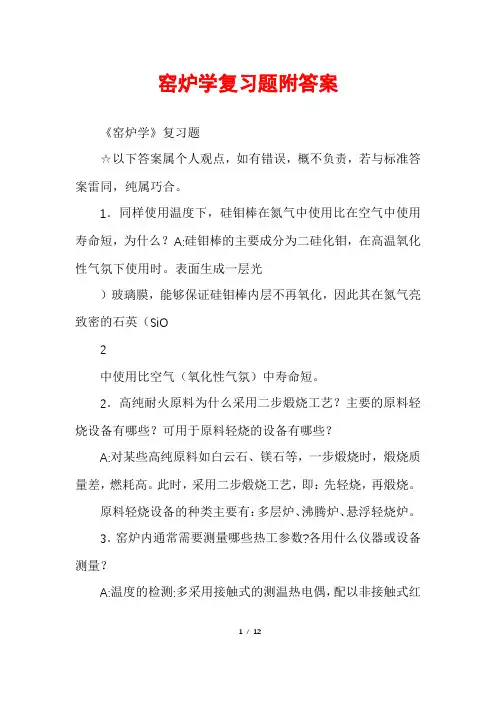 窑炉学复习题附答案

《窑炉学》复习题

☆以下答案属个人观点，如有错误，概不负责，若与标准答案雷同，纯属巧合。

1．同样使用温度下，硅钼棒在氮气中使用比在空气中使用寿命短，为什么？A:硅钼棒的主要成分为二硅化钼，在高温氧化性气氛下使用时。表面生成一层光

）玻璃膜，能够保证硅钼棒内层不再氧化，因此其在氮气亮致密的石英（SiO

2

中使用比空气（氧化性气氛）中寿命短。

2．高纯耐火原料为什么采用二步煅烧工艺？主要的原料轻烧设备有哪些？可用于原料轻烧的设备有哪些？

A:对某些高纯原料如白云石、镁石等，一步煅烧时，煅烧质量差，燃耗高。此时，采用二步煅烧工艺，即：先轻烧，再煅烧。

原料轻烧设备的种类主要有：多层炉、沸腾炉、悬浮轻烧炉。

3．窑炉内通常需要测量哪些热工参数?各用什么仪器或设备测量？

A:温度的检测:多采用接触式的测温热电偶，配以非接触式红

1 / 12